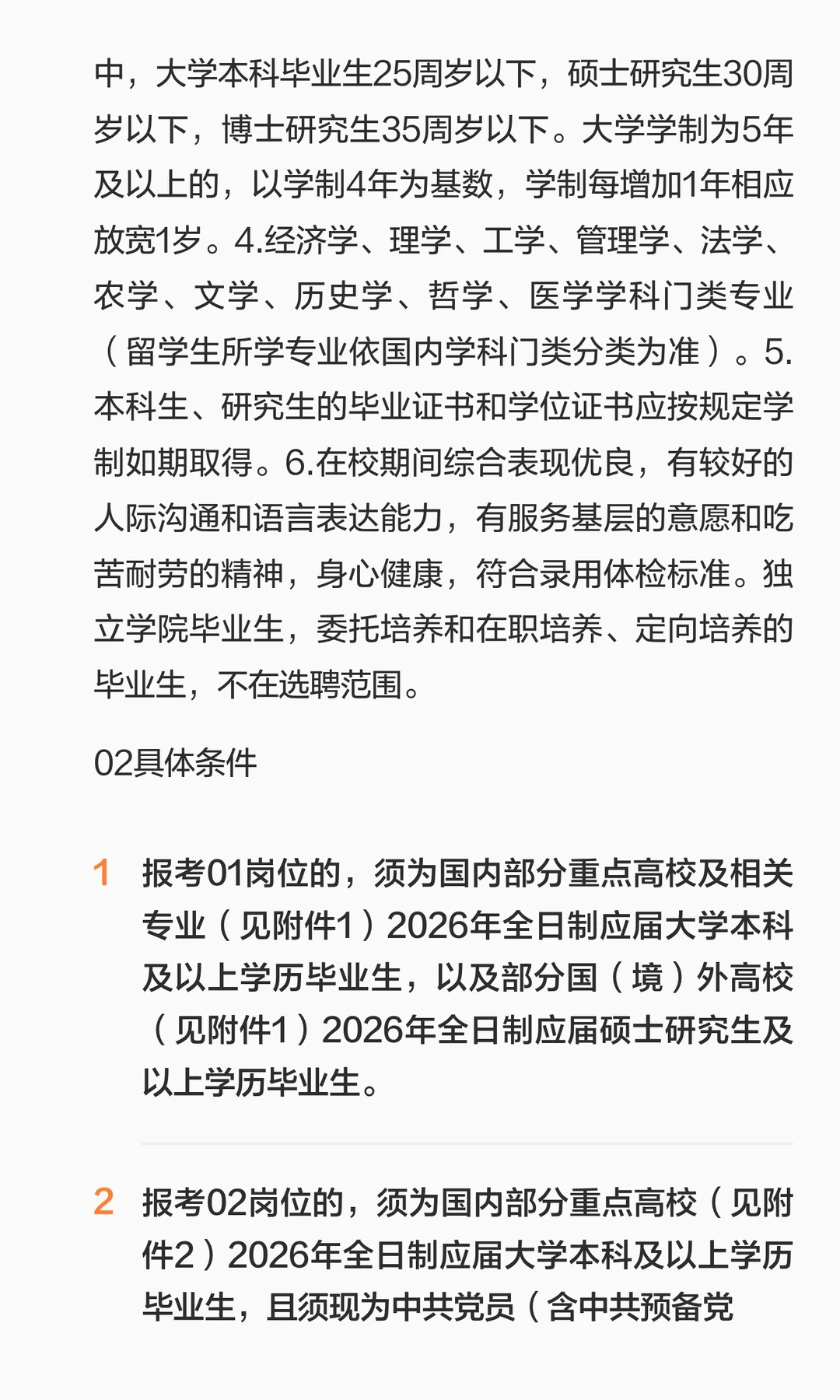 中，大学本科毕业生25周岁以下，硕士研究生30周岁以下，博士研究生35周岁以下。大学学制为5年及以上的，以学制4年为基数，学制每增加1年相应放宽1岁。4.经济学、理学、工学、管理学、法学、农学、文学、历史学、哲学、医学学科门类专业（留学生所学专业依国内学科门类分类为准）。5.本科生、研究生的毕业证书和学位证书应按规定学制如期取得。6.在校期间综合表现优良，有较好的人际沟通和语言表达能力，有服务基层的意愿和吃苦耐劳的精神，身心健康，符合录用体检标准。独立学院毕业生，委托培养和在职培养、定向培养的毕业生，不在选聘范围。

02具体条件

1 报考01岗位的，须为国内部分重点高校及相关专业（见附件1）2026年全日制应届大学本科及以上学历毕业生，以及部分国（境）外高校（见附件1）2026年全日制应届硕士研究生及以上学历毕业生。

2 报考02岗位的，须为国内部分重点高校（见附件2）2026年全日制应届大学本科及以上学历毕业生，且须现为中共党员（含中共预备党